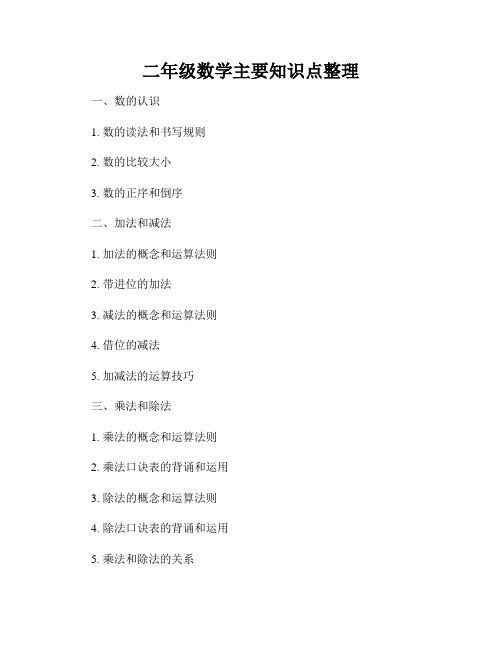 二年级数学主要知识点整理

一、数的认识

1. 数的读法和书写规则

2. 数的比较大小

3. 数的正序和倒序

二、加法和减法

1. 加法的概念和运算法则

2. 带进位的加法

3. 减法的概念和运算法则

4. 借位的减法

5. 加减法的运算技巧

三、乘法和除法

1. 乘法的概念和运算法则

2. 乘法口诀表的背诵和运用

3. 除法的概念和运算法则

4. 除法口诀表的背诵和运用

5. 乘法和除法的关系